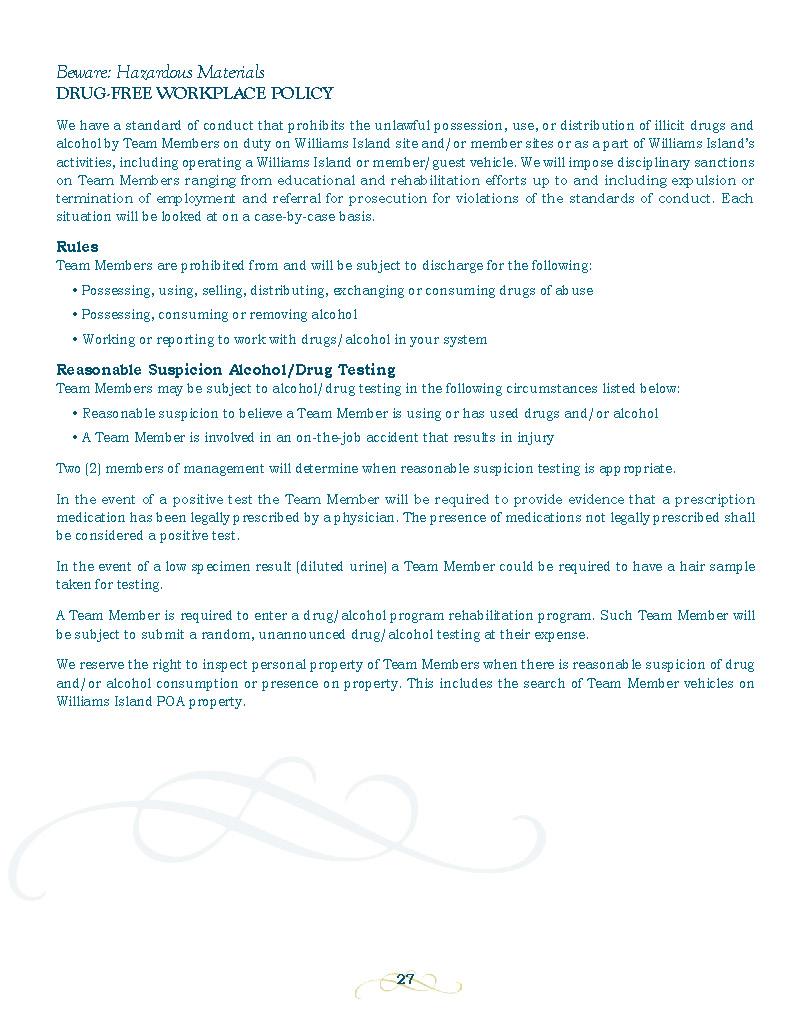 Beware: Hazardous Materials
DRUG-FREE WORKPLACE POLICY

We have a standard of conduct that prohibits the unlawful possession, use, or distribution of illicit drugs and alcohol by Team Members on duty on Williams Island site and/or member sites or as a part of Williams Island's activities, including operating a Williams Island or member/guest vehicle. We will impose disciplinary sanctions on Team Members ranging from educational and rehabilitation efforts up to and including expulsion or termination of employment and referral for prosecution for violations of the standards of conduct. Each situation will be looked at on a case-by-case basis.

Rules
Team Members are prohibited from and will be subject to discharge for the following:

• Possessing, using, selling, distributing, exchanging or consuming drugs of abuse
• Possessing, consuming or removing alcohol
• Working or reporting to work with drugs/alcohol in your system

Reasonable Suspicion Alcohol/Drug Testing
Team Members may be subject to alcohol/drug testing in the following circumstances listed below:

• Reasonable suspicion to believe a Team Member is using or has used drugs and/or alcohol
• A Team Member is involved in an on-the-job accident that results in injury

Two (2) members of management will determine when reasonable suspicion testing is appropriate.

In the event of a positive test the Team Member will be required to provide evidence that a prescription medication has been legally prescribed by a physician. The presence of medications not legally prescribed shall be considered a positive test.

In the event of a low specimen result (diluted urine) a Team Member could be required to have a hair sample taken for testing.

A Team Member is required to enter a drug/alcohol program rehabilitation program. Such Team Member will be subject to submit a random, unannounced drug/alcohol testing at their expense.

We reserve the right to inspect personal property of Team Members when there is reasonable suspicion of drug and/or alcohol consumption or presence on property. This includes the search of Team Member vehicles on Williams Island POA property.

27